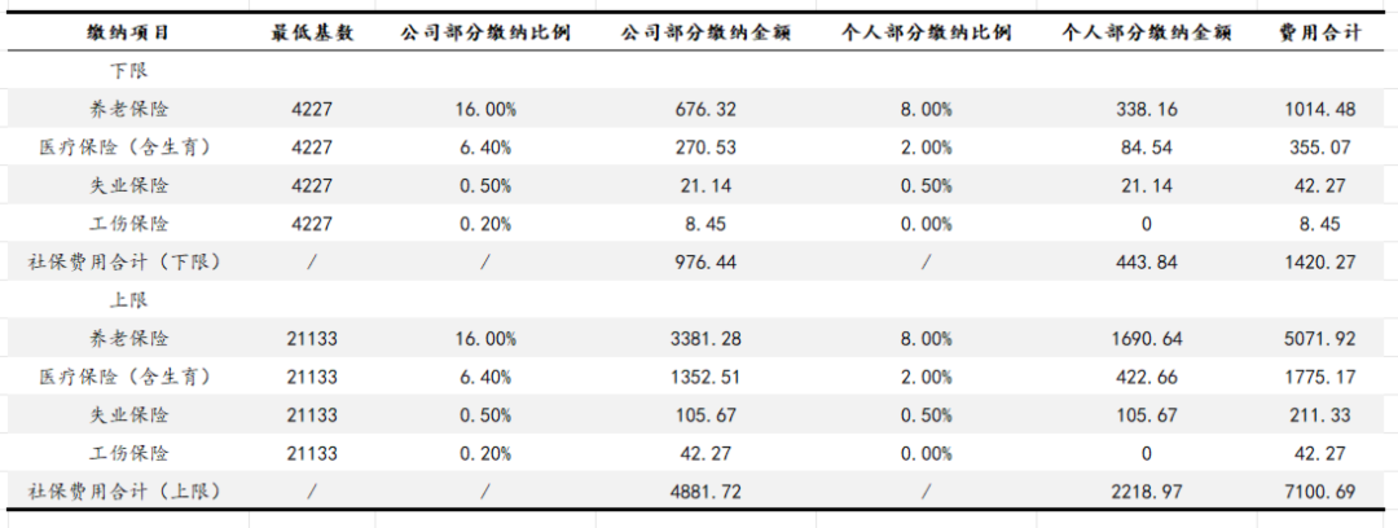 | 缴纳项目 | 最低基数 | 公司部分缴纳比例 | 公司部分缴纳金额 | 个人部分缴纳比例 | 个人部分缴纳金额 | 费用合计 |
|---|---|---|---|---|---|---|
| 下限 | | | | | | |
| 养老保险 | 4227 | 16.00% | 676.32 | 8.00% | 338.16 | 1014.48 |
| 医疗保险（含生育） | 4227 | 6.40% | 270.53 | 2.00% | 84.54 | 355.07 |
| 失业保险 | 4227 | 0.50% | 21.14 | 0.50% | 21.14 | 42.27 |
| 工伤保险 | 4227 | 0.20% | 8.45 | 0.00% | 0 | 8.45 |
| 社保费用合计（下限） | / | / | 976.44 | / | 443.84 | 1420.27 |
| 上限 | | | | | | |
| 养老保险 | 21133 | 16.00% | 3381.28 | 8.00% | 1690.64 | 5071.92 |
| 医疗保险（含生育） | 21133 | 6.40% | 1352.51 | 2.00% | 422.66 | 1775.17 |
| 失业保险 | 21133 | 0.50% | 105.67 | 0.50% | 105.67 | 211.33 |
| 工伤保险 | 21133 | 0.20% | 42.27 | 0.00% | 0 | 42.27 |
| 社保费用合计（上限） | / | / | 4881.72 | / | 2218.97 | 7100.69 |